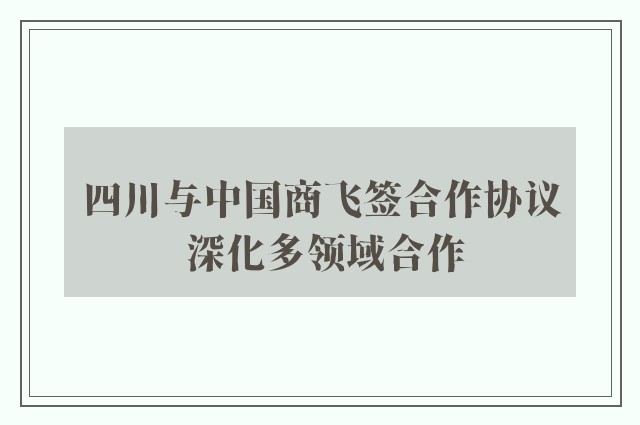 四川与中国商飞签合作协议
深化多领域合作